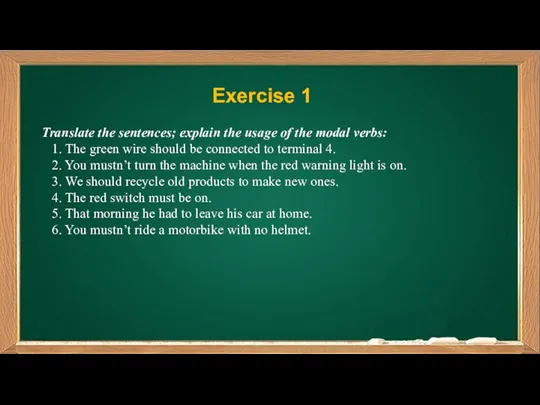 Exercise 1

Translate the sentences; explain the usage of the modal verbs:
1. The green wire should be connected to terminal 4.
2. You mustn’t turn the machine when the red warning light is on.
3. We should recycle old products to make new ones.
4. The red switch must be on.
5. That morning he had to leave his car at home.
6. You mustn’t ride a motorbike with no helmet.